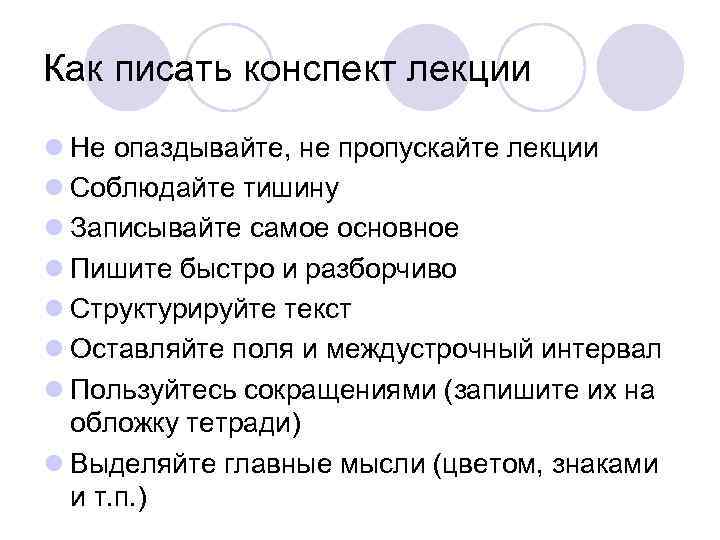 Как писать конспект лекции

- Не опаздывайте, не пропускайте лекции
- Соблюдайте тишину
- Записывайте самое основное
- Пишите быстро и разборчиво
- Структурируйте текст
- Оставляйте поля и междустрочный интервал
- Пользуйтесь сокращениями (запишите их на обложку тетради)
- Выделяйте главные мысли (цветом, знаками и т.п.)